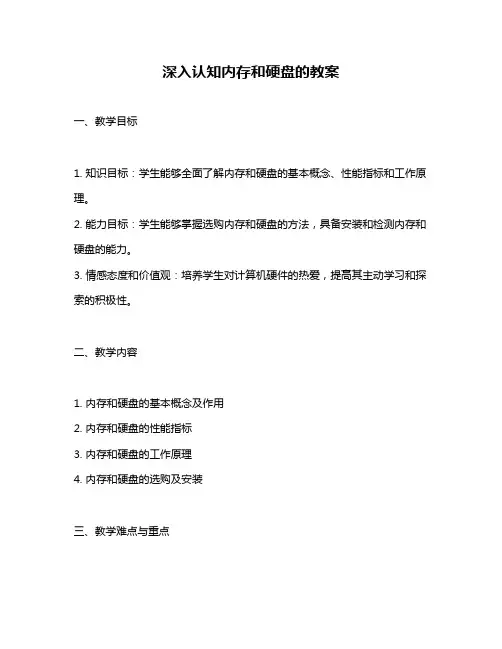 深入认知内存和硬盘的教案

一、教学目标

1. 知识目标：学生能够全面了解内存和硬盘的基本概念、性能指标和工作原理。

2. 能力目标：学生能够掌握选购内存和硬盘的方法，具备安装和检测内存和硬盘的能力。

3. 情感态度和价值观：培养学生对计算机硬件的热爱，提高其主动学习和探索的积极性。

二、教学内容

1. 内存和硬盘的基本概念及作用

2. 内存和硬盘的性能指标

3. 内存和硬盘的工作原理

4. 内存和硬盘的选购及安装

三、教学难点与重点